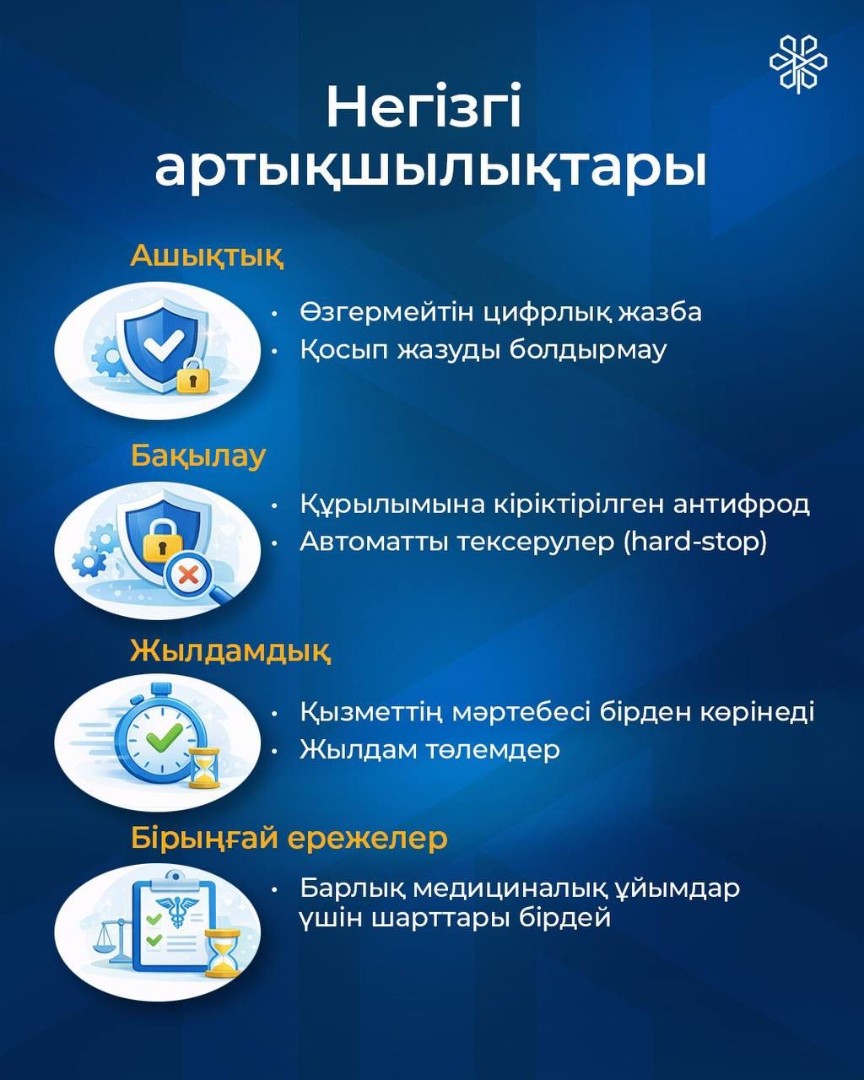 Негізгі артықшылықтары

Ашықтық

• Өзгермейтін цифрлық жазба
• Қосып жазуды болдырмау

Бақылау

• Құрылымына кіріктірілген антифрод
• Автоматты тексерулер (hard-stop)

Жылдамдық

• Қызметтің мәртебесі бірден көрінеді
• Жылдам төлемдер

Бірыңғай ережелер

• Барлық медициналық ұйымдар үшін шарттары бірдей